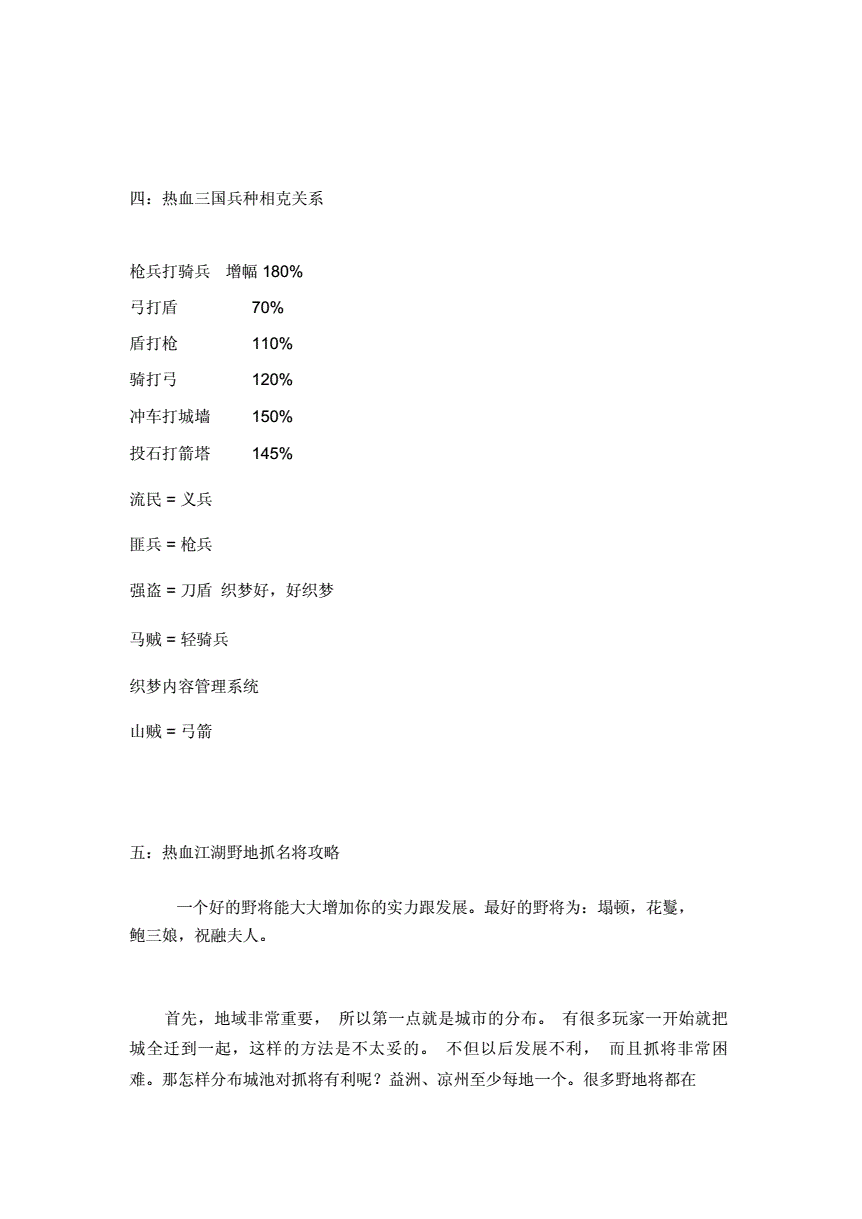 四：热血三国兵种相克关系

枪兵打骑兵　增幅 180%
弓打盾　70%
盾打枪　110%
骑打弓　120%
冲车打城墙　150%
投石打箭塔　145%

流民 = 义兵

匪兵 = 枪兵

强盗 = 刀盾 织梦好，好织梦

马贼 = 轻骑兵

织梦内容管理系统

山贼 = 弓箭

五：热血江湖野地抓名将攻略

一个好的野将能大大增加你的实力跟发展。最好的野将为：塌顿，花鬘，鲍三娘，祝融夫人。

首先，地域非常重要， 所以第一点就是城市的分布。 有很多玩家一开始就把城全迁到一起，这样的方法是不太妥的。 不但以后发展不利， 而且抓将非常困难。那怎样分布城池对抓将有利呢？益洲、凉州至少每地一个。很多野地将都在